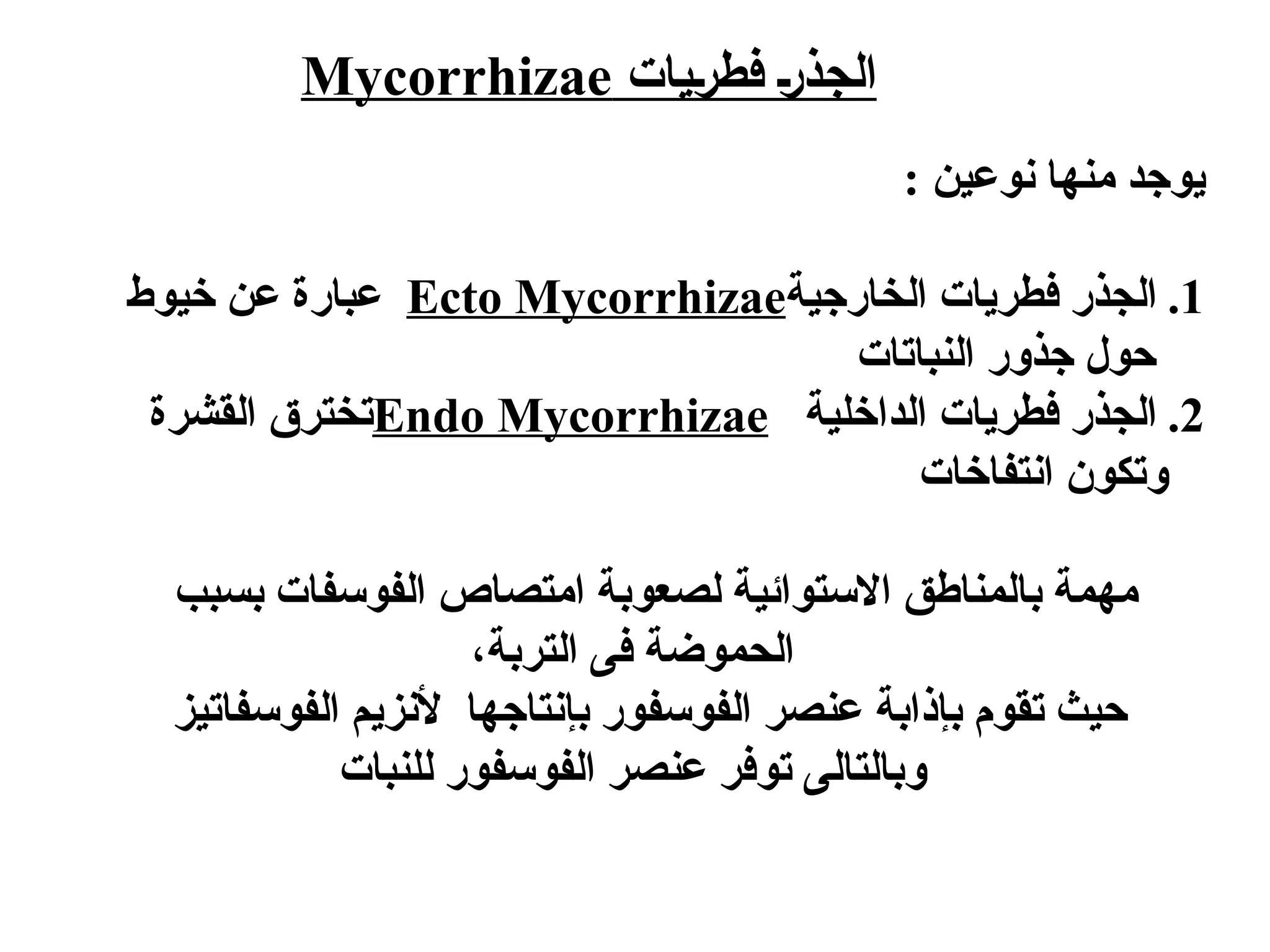 الجذر فطريات Mycorrhizae

يوجد منها نوعين :

1. الجذر فطريات الخارجية Ecto Mycorrhizae عبارة عن خيوط حول جذور النباتات
2. الجذر فطريات الداخلية Endo Mycorrhizae تخترق القشرة وتكون انتفاخات

مهمة بالمناطق الاستوائية لصعوبة امتصاص الفوسفات بسبب الحموضة فى التربة،
حيث تقوم بإذابة عنصر الفوسفور بإنتاجها لأنزيم الفوسفاتيز وبالتالى توفر عنصر الفوسفور للنبات